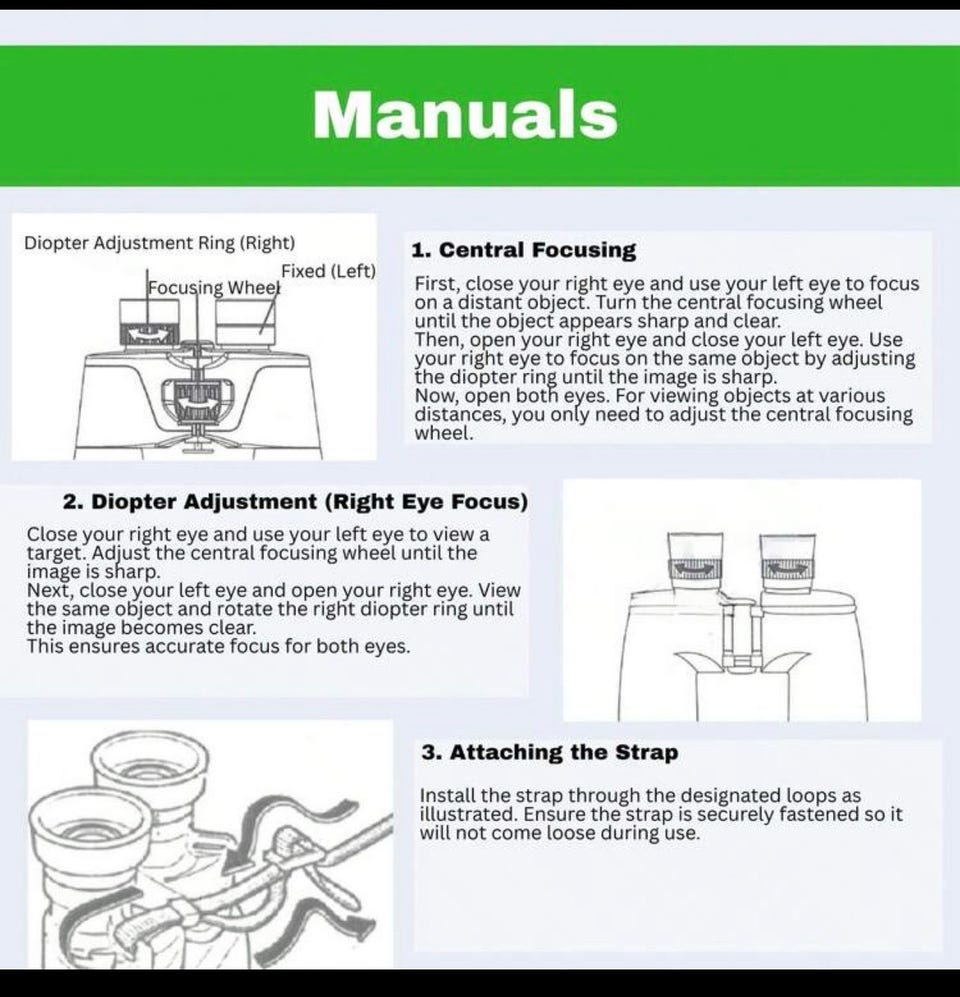 Manuals

Diopter Adjustment Ring (Right)

Fixed (Left)

Focusing Wheel

1. Central Focusing

First, close your right eye and use your left eye to focus on a distant object. Turn the central focusing wheel until the object appears sharp and clear.
Then, open your right eye and close your left eye. Use your right eye to focus on the same object by adjusting the diopter ring until the image is sharp.
Now, open both eyes. For viewing objects at various distances, you only need to adjust the central focusing wheel.

2. Diopter Adjustment (Right Eye Focus)

Close your right eye and use your left eye to view a target. Adjust the central focusing wheel until the image is sharp.
Next, close your left eye and open your right eye. View the same object and rotate the right diopter ring until the image becomes clear.
This ensures accurate focus for both eyes.

3. Attaching the Strap

Install the strap through the designated loops as illustrated. Ensure the strap is securely fastened so it will not come loose during use.